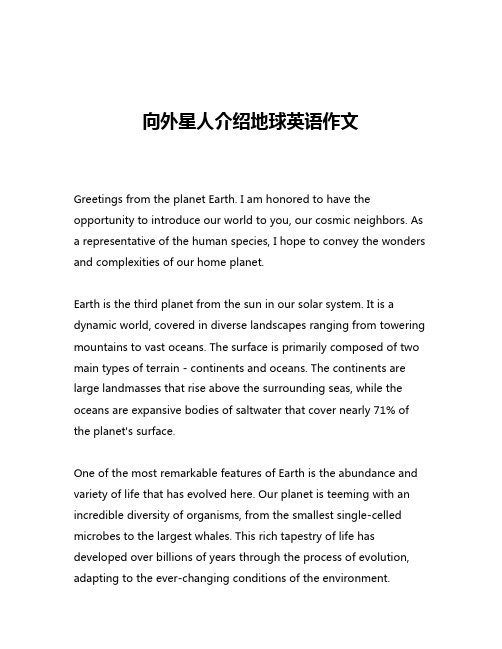 向外星人介绍地球英语作文

Greetings from the planet Earth. I am honored to have the opportunity to introduce our world to you, our cosmic neighbors. As a representative of the human species, I hope to convey the wonders and complexities of our home planet.

Earth is the third planet from the sun in our solar system. It is a dynamic world, covered in diverse landscapes ranging from towering mountains to vast oceans. The surface is primarily composed of two main types of terrain - continents and oceans. The continents are large landmasses that rise above the surrounding seas, while the oceans are expansive bodies of saltwater that cover nearly 71% of the planet's surface.

One of the most remarkable features of Earth is the abundance and variety of life that has evolved here. Our planet is teeming with an incredible diversity of organisms, from the smallest single-celled microbes to the largest whales. This rich tapestry of life has developed over billions of years through the process of evolution, adapting to the ever-changing conditions of the environment.